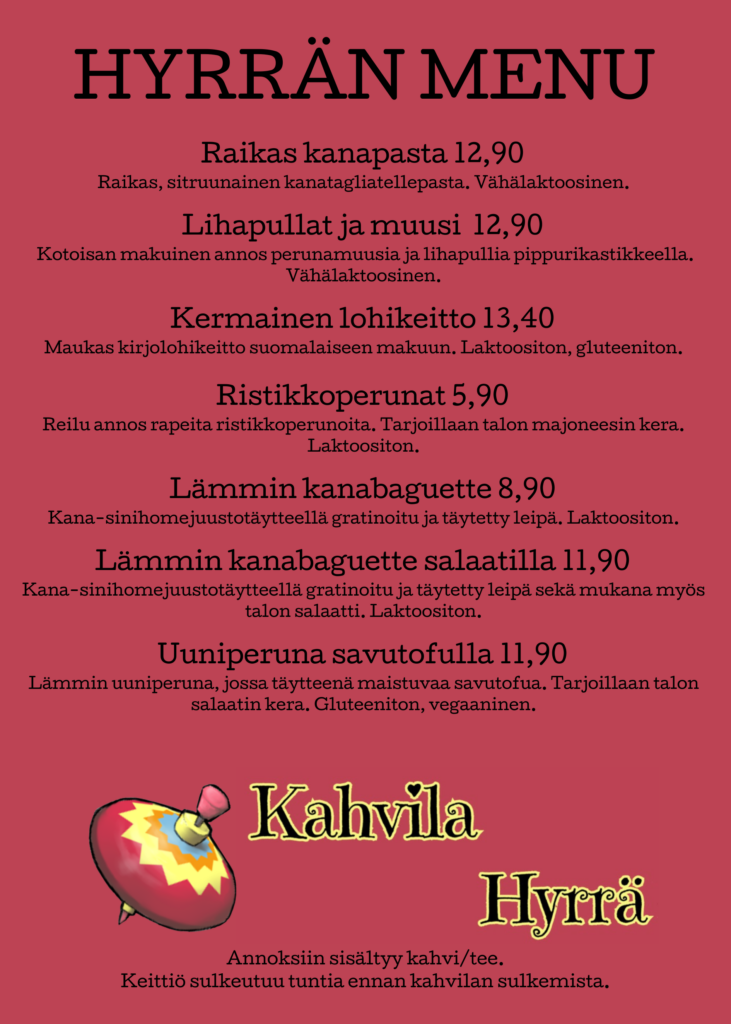 HYRRÄN MENU

Raikas kanapasta 12,90

Raikas, sitruunainen kanatagliatellepasta. Vähälaktoosinen.

Lihapullat ja muusi 12,90

Kotoisan makuinen annos perunamuusia ja lihapullia pippurikastikkeella. Vähälaktoosinen.

Kermainen lohikeitto 13,40

Maukas kirjolohikeitto suomalaiseen makuun. Laktoositon, gluteeniton.

Ristikkoperunat 5,90

Reilu annos rapeita ristikkoperunoita. Tarjoillaan talon majoneesin kera. Laktoositon.

Lämmin kanabaguette 8,90

Kana-sinihomejuustotäytteellä gratinoitu ja täytetty leipä. Laktoositon.

Lämmin kanabaguette salaatilla 11,90

Kana-sinihomejuustotäytteellä gratinoitu ja täytetty leipä sekä mukana myös talon salaatti. Laktoositon.

Uuniperuna savutofulla 11,90

Lämmin uuniperuna, jossa täytteenä maistuvaa savutofua. Tarjoillaan talon salaatin kera. Gluteeniton, vegaaninen.

Kahvila
Hyrrä

Annoksiin sisältyy kahvi/tee.
Keittiö sulkeutuu tuntia ennan kahvilan sulkemista.